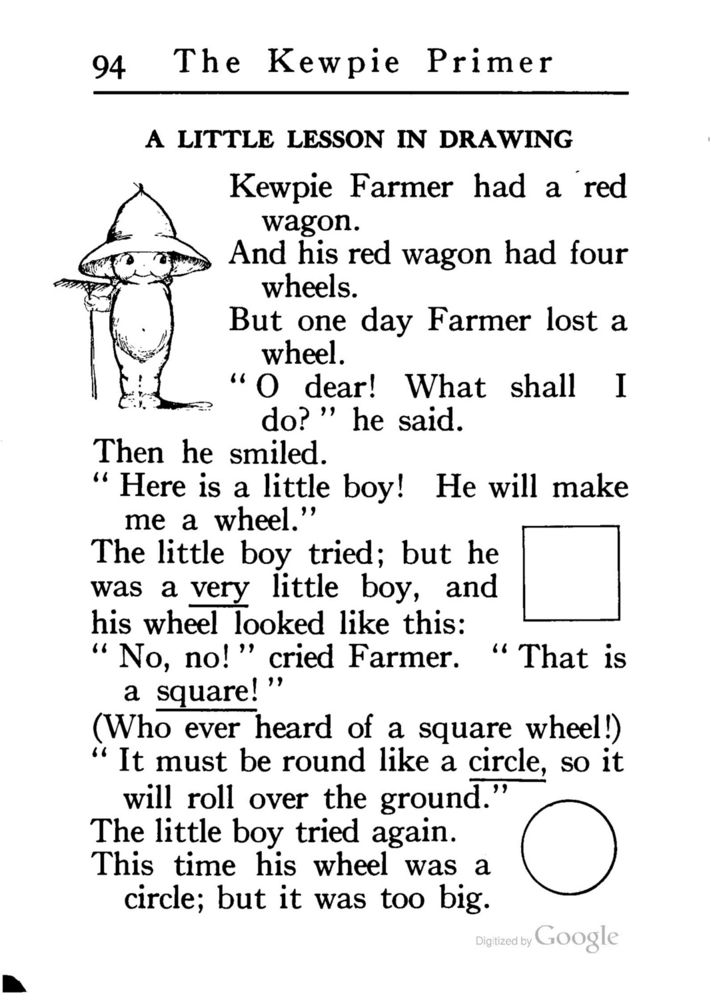 94 The Kewpie Primer

A LITTLE LESSON IN DRAWING

Kewpie Farmer had a red wagon.
And his red wagon had four wheels.
But one day Farmer lost a wheel.
"O dear! What shall I do?" he said.
Then he smiled.
"Here is a little boy! He will make me a wheel."
The little boy tried; but he was a very little boy, and his wheel looked like this:
"No, no!" cried Farmer. "That is a square!"
(Who ever heard of a square wheel!)
"It must be round like a circle, so it will roll over the ground."
The little boy tried again.
This time his wheel was a circle; but it was too big.

Digitized by Google